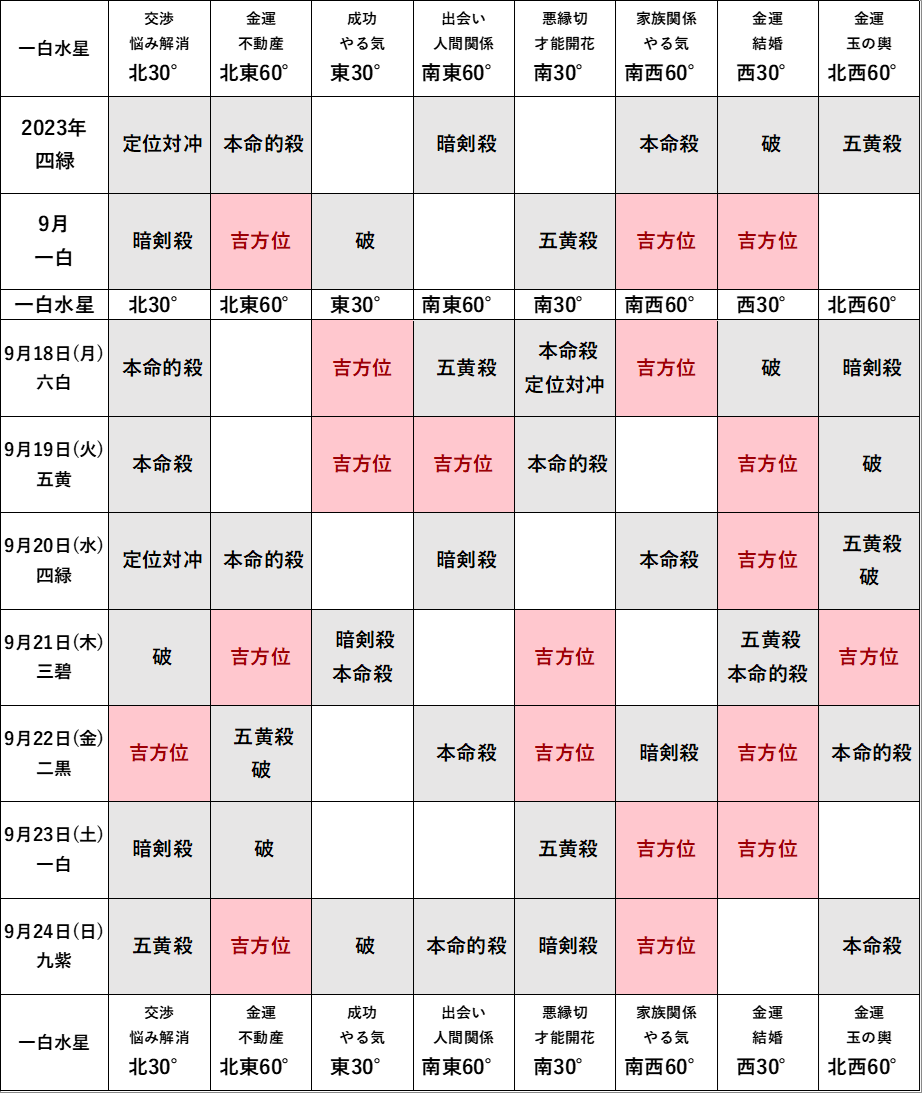 | 一白水星 | 交渉 悩み解消 北30° | 金運 不動産 北東60° | 成功 やる気 東30° | 出会い 人間関係 南東60° | 悪縁切 才能開花 南30° | 家族関係 やる気 南西60° | 金運 結婚 西30° | 金運 玉の輿 北西60° |
|---|---|---|---|---|---|---|---|---|
| 2023年 四緑 | 定位対冲 | 本命的殺 | | 暗剣殺 | | 本命殺 | 破 | 五黄殺 |
| 9月 一白 | 暗剣殺 | 吉方位 | 破 | | 五黄殺 | 吉方位 | 吉方位 | |
| 一白水星 | 北30° | 北東60° | 東30° | 南東60° | 南30° | 南西60° | 西30° | 北西60° |
| 9月18日(月) 六白 | 本命的殺 | | 吉方位 | 五黄殺 | 本命殺 定位対冲 | 吉方位 | 破 | 暗剣殺 |
| 9月19日(火) 五黄 | 本命殺 | | 吉方位 | 吉方位 | 本命的殺 | | 吉方位 | 破 |
| 9月20日(水) 四緑 | 定位対冲 | 本命的殺 | | 暗剣殺 | | 本命殺 | 吉方位 | 五黄殺 破 |
| 9月21日(木) 三碧 | 破 | 吉方位 | 暗剣殺 本命殺 | | 吉方位 | | 五黄殺 本命的殺 | 吉方位 |
| 9月22日(金) 二黒 | 吉方位 | 五黄殺 破 | | 本命殺 | 吉方位 | 暗剣殺 | 吉方位 | 本命的殺 |
| 9月23日(土) 一白 | 暗剣殺 | 破 | | | 五黄殺 | 吉方位 | 吉方位 | |
| 9月24日(日) 九紫 | 五黄殺 | 吉方位 | 破 | 本命的殺 | 暗剣殺 | 吉方位 | | 本命殺 |
| 一白水星 | 交渉 悩み解消 北30° | 金運 不動産 北東60° | 成功 やる気 東30° | 出会い 人間関係 南東60° | 悪縁切 才能開花 南30° | 家族関係 やる気 南西60° | 金運 結婚 西30° | 金運 玉の輿 北西60° |